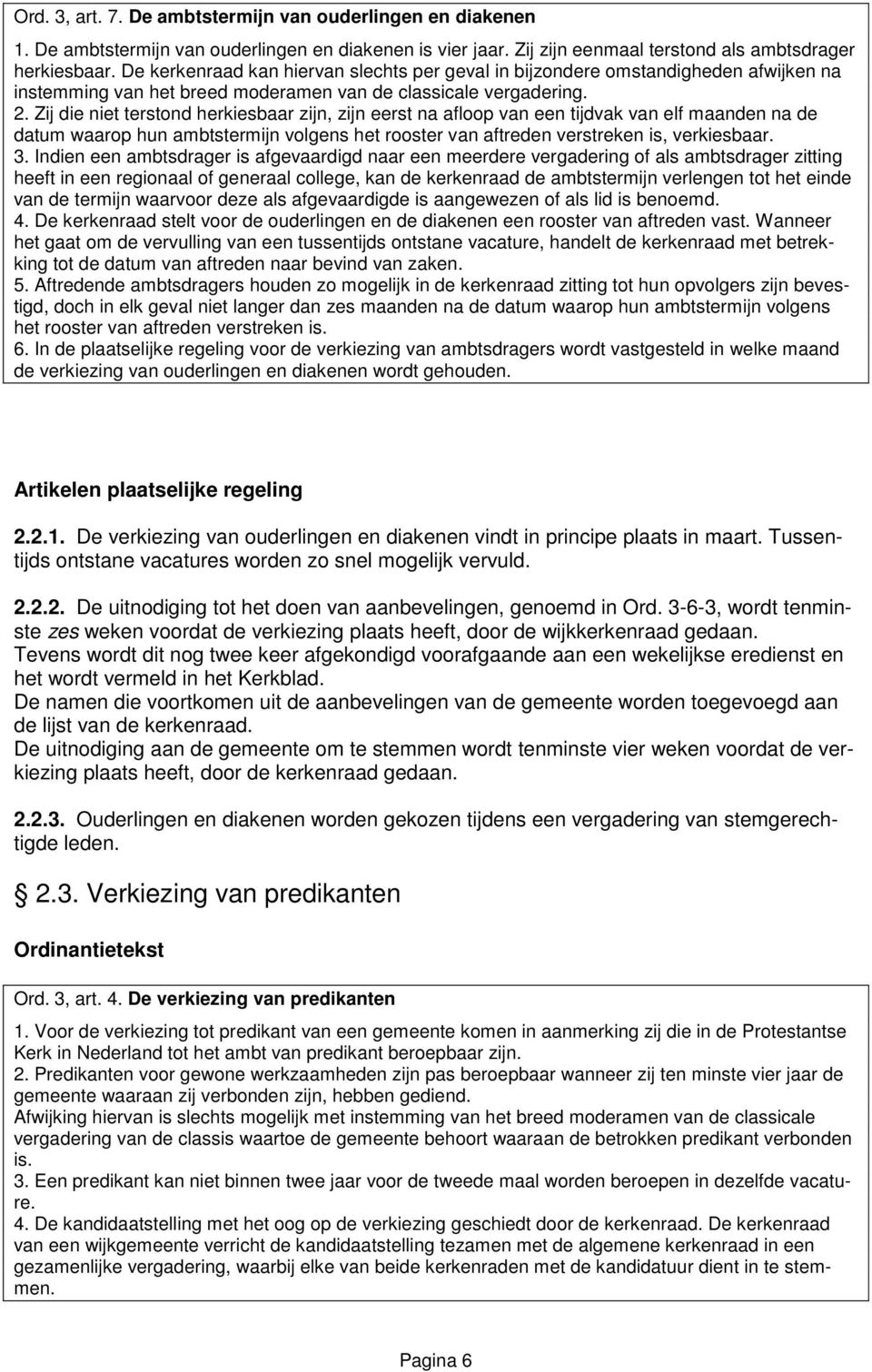 Ord. 3, art. 7. De ambtstermijn van ouderlingen en diakenen

1. De ambtstermijn van ouderlingen en diakenen is vier jaar. Zij zijn eenmaal terstond als ambtsdrager herkiesbaar. De kerkenraad kan hiervan slechts per geval in bijzondere omstandigheden afwijken na instemming van het breed moderamen van de classicale vergadering.
2. Zij die niet terstond herkiesbaar zijn, zijn eerst na afloop van een tijdvak van elf maanden na de datum waarop hun ambtstermijn volgens het rooster van aftreden verstreken is, verkiesbaar.
3. Indien een ambtsdrager is afgevaardigd naar een meerdere vergadering of als ambtsdrager zitting heeft in een regionaal of generaal college, kan de kerkenraad de ambtstermijn verlengen tot het einde van de termijn waarvoor deze als afgevaardigde is aangewezen of als lid is benoemd.
4. De kerkenraad stelt voor de ouderlingen en de diakenen een rooster van aftreden vast. Wanneer het gaat om de vervulling van een tussentijds ontstane vacature, handelt de kerkenraad met betrekking tot de datum van aftreden naar bevind van zaken.
5. Aftredende ambtsdragers houden zo mogelijk in de kerkenraad zitting tot hun opvolgers zijn bevestigd, doch in elk geval niet langer dan zes maanden na de datum waarop hun ambtstermijn volgens het rooster van aftreden verstreken is.
6. In de plaatselijke regeling voor de verkiezing van ambtsdragers wordt vastgesteld in welke maand de verkiezing van ouderlingen en diakenen wordt gehouden.

Artikelen plaatselijke regeling

2.2.1. De verkiezing van ouderlingen en diakenen vindt in principe plaats in maart. Tussentijds ontstane vacatures worden zo snel mogelijk vervuld.

2.2.2. De uitnodiging tot het doen van aanbevelingen, genoemd in Ord. 3-6-3, wordt tenminste zes weken voordat de verkiezing plaats heeft, door de wijkkerkenraad gedaan.
Tevens wordt dit nog twee keer afgekondigd voorafgaande aan een wekelijkse eredienst en het wordt vermeld in het Kerkblad.
De namen die voortkomen uit de aanbevelingen van de gemeente worden toegevoegd aan de lijst van de kerkenraad.
De uitnodiging aan de gemeente om te stemmen wordt tenminste vier weken voordat de verkiezing plaats heeft, door de kerkenraad gedaan.

2.2.3. Ouderlingen en diakenen worden gekozen tijdens een vergadering van stemgerechtigde leden.

2.3. Verkiezing van predikanten

Ordinantietekst

Ord. 3, art. 4. De verkiezing van predikanten

1. Voor de verkiezing tot predikant van een gemeente komen in aanmerking zij die in de Protestantse Kerk in Nederland tot het ambt van predikant beroepbaar zijn.
2. Predikanten voor gewone werkzaamheden zijn pas beroepbaar wanneer zij ten minste vier jaar de gemeente waaraan zij verbonden zijn, hebben gediend.
Afwijking hiervan is slechts mogelijk met instemming van het breed moderamen van de classicale vergadering van de classis waartoe de gemeente behoort waaraan de betrokken predikant verbonden is.
3. Een predikant kan niet binnen twee jaar voor de tweede maal worden beroepen in dezelfde vacature.
4. De kandidaatstelling met het oog op de verkiezing geschiedt door de kerkenraad. De kerkenraad van een wijkgemeente verricht de kandidaatstelling tezamen met de algemene kerkenraad in een gezamenlijke vergadering, waarbij elke van beide kerkenraden met de kandidatuur dient in te stemmen.

Pagina 6